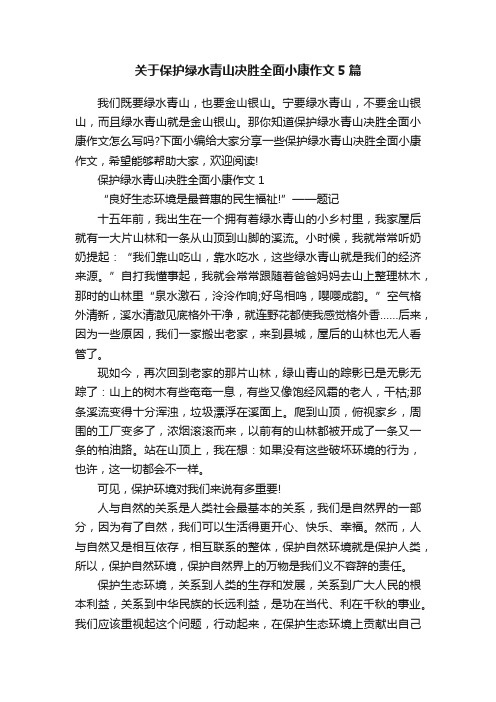 关于保护绿水青山决胜全面小康作文 5 篇

我们既要绿水青山，也要金山银山。宁要绿水青山，不要金山银山，而且绿水青山就是金山银山。那你知道保护绿水青山决胜全面小康作文怎么写吗?下面小编给大家分享一些保护绿水青山决胜全面小康作文，希望能够帮助大家，欢迎阅读!

保护绿水青山决胜全面小康作文 1

“良好生态环境是最普惠的民生福祉!”——题记

十五年前，我出生在一个拥有着绿水青山的小乡村里，我家屋后就有一大片山林和一条从山顶到山脚的溪流。小时候，我就常常听奶奶提起：“我们靠山吃山，靠水吃水，这些绿水青山就是我们的经济来源。”自打我懂事起，我就会常常跟随着爸爸妈妈去山上整理林木，那时的山林里“泉水激石，泠泠作响;好鸟相鸣，嘤嘤成韵。”空气格外清新，溪水清澈见底格外干净，就连野花都使我感觉格外香……后来，因为一些原因，我们一家搬出老家，来到县城，屋后的山林也无人看管了。

现如今，再次回到老家的那片山林，绿山青山的踪影已是无影无踪了：山上的树木有些奄奄一息，有些又像饱经风霜的老人，干枯;那条溪流变得十分浑浊，垃圾漂浮在溪面上。爬到山顶，俯视家乡，周围的工厂变多了，浓烟滚滚而来，以前有的山林都被开成了一条又一条的柏油路。站在山顶上，我在想：如果没有这些破坏环境的行为，也许，这一切都会不一样。

可见，保护环境对我们来说有多重要!

人与自然的关系是人类社会最基本的关系，我们是自然界的一部分，因为有了自然，我们可以生活得更开心、快乐、幸福。然而，人与自然又是相互依存，相互联系的整体，保护自然环境就是保护人类，所以，保护自然环境，保护自然界上的万物是我们义不容辞的责任。

保护生态环境，关系到人类的生存和发展，关系到广大人民的根本利益，关系到中华民族的长远利益，是功在当代、利在千秋的事业。我们应该重视起这个问题，行动起来，在保护生态环境上贡献出自己